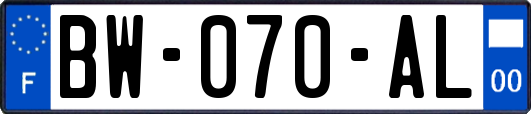 F
BW-070-AL
00